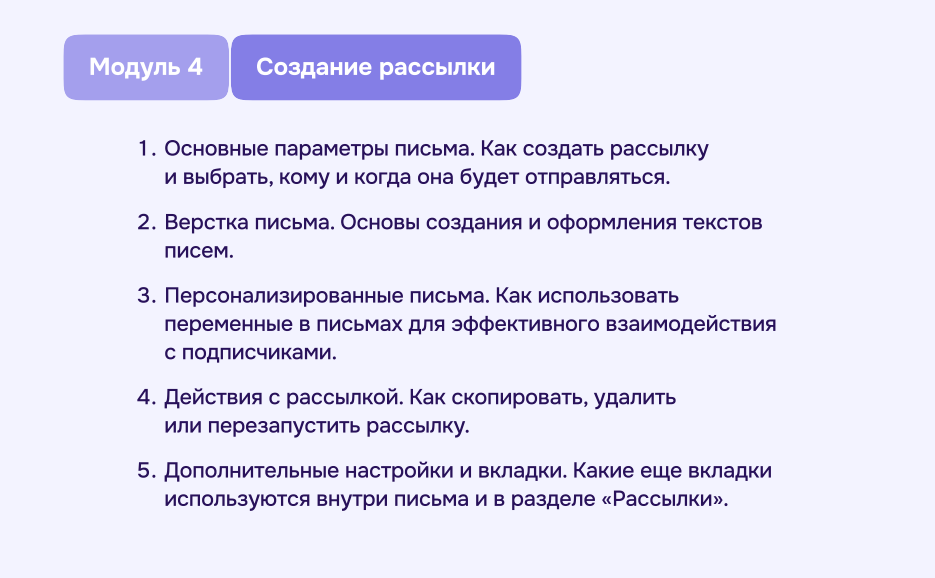 Модуль 4

Создание рассылки

1. Основные параметры письма. Как создать рассылку и выбрать, кому и когда она будет отправляться.

2. Верстка письма. Основы создания и оформления текстов писем.

3. Персонализированные письма. Как использовать переменные в письмах для эффективного взаимодействия с подписчиками.

4. Действия с рассылкой. Как скопировать, удалить или перезапустить рассылку.

5. Дополнительные настройки и вкладки. Какие еще вкладки используются внутри письма и в разделе «Рассылки».